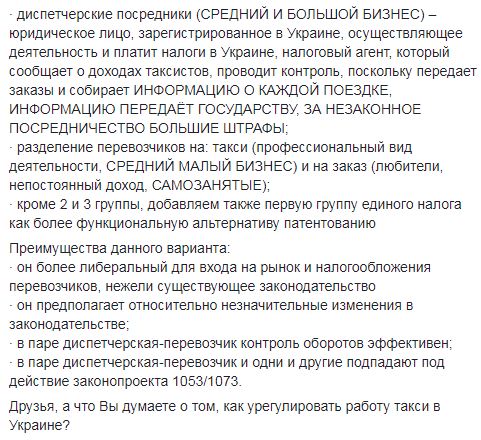 · диспетчерские посредники (СРЕДНИЙ И БОЛЬШОЙ БИЗНЕС) – юридическое лицо, зарегистрированное в Украине, осуществляющее деятельность и платит налоги в Украине, налоговый агент, который сообщает о доходах таксистов, проводит контроль, поскольку передает заказы и собирает ИНФОРМАЦИЮ О КАЖДОЙ ПОЕЗДКЕ, ИНФОРМАЦИЮ ПЕРЕДАЁТ ГОСУДАРСТВУ, ЗА НЕЗАКОННОЕ ПОСРЕДНИЧЕСТВО БОЛЬШИЕ ШТРАФЫ;
· разделение перевозчиков на: такси (профессиональный вид деятельности, СРЕДНИЙ МАЛЫЙ БИЗНЕС) и на заказ (любители, непостоянный доход, САМОЗАНЯТЫЕ);
· кроме 2 и 3 группы, добавляем также первую группу единого налога как более функциональную альтернативу патентованию

Преимущества данного варианта:
· он более либеральный для входа на рынок и налогообложения перевозчиков, нежели существующее законодательство
· он предполагает относительно незначительные изменения в законодательстве;
· в паре диспетчерская-перевозчик контроль оборотов эффективен;
· в паре диспетчерская-перевозчик и одни и другие подпадают под действие законопроекта 1053/1073.

Друзья, а что Вы думаете о том, как урегулировать работу такси в Украине?